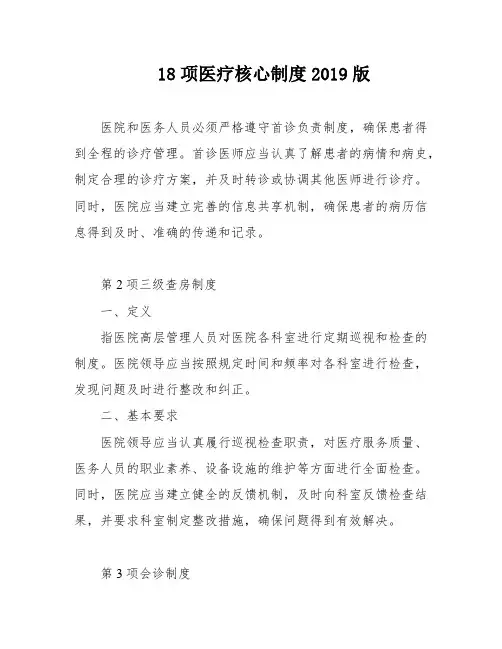 18 项医疗核心制度 2019 版

医院和医务人员必须严格遵守首诊负责制度，确保患者得到全程的诊疗管理。首诊医师应当认真了解患者的病情和病史，制定合理的诊疗方案，并及时转诊或协调其他医师进行诊疗。同时，医院应当建立完善的信息共享机制，确保患者的病历信息得到及时、准确的传递和记录。

第 2 项三级查房制度

一、定义

指医院高层管理人员对医院各科室进行定期巡视和检查的制度。医院领导应当按照规定时间和频率对各科室进行检查，发现问题及时进行整改和纠正。

二、基本要求

医院领导应当认真履行巡视检查职责，对医疗服务质量、医务人员的职业素养、设备设施的维护等方面进行全面检查。同时，医院应当建立健全的反馈机制，及时向科室反馈检查结果，并要求科室制定整改措施，确保问题得到有效解决。

第 3 项会诊制度